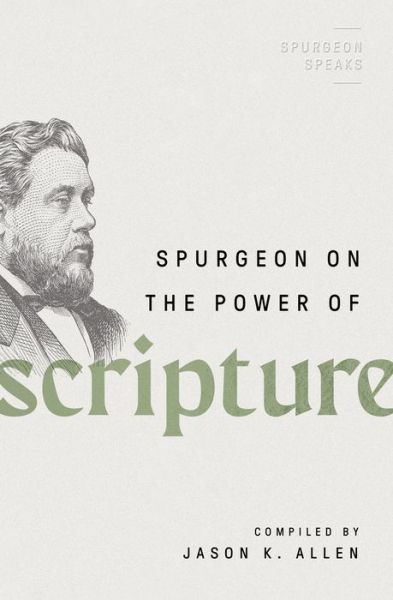 SPURGEON SPEAKS

SPURGEON ON THE POWER OF

scripture

COMPILED BY
JASON K. ALLEN